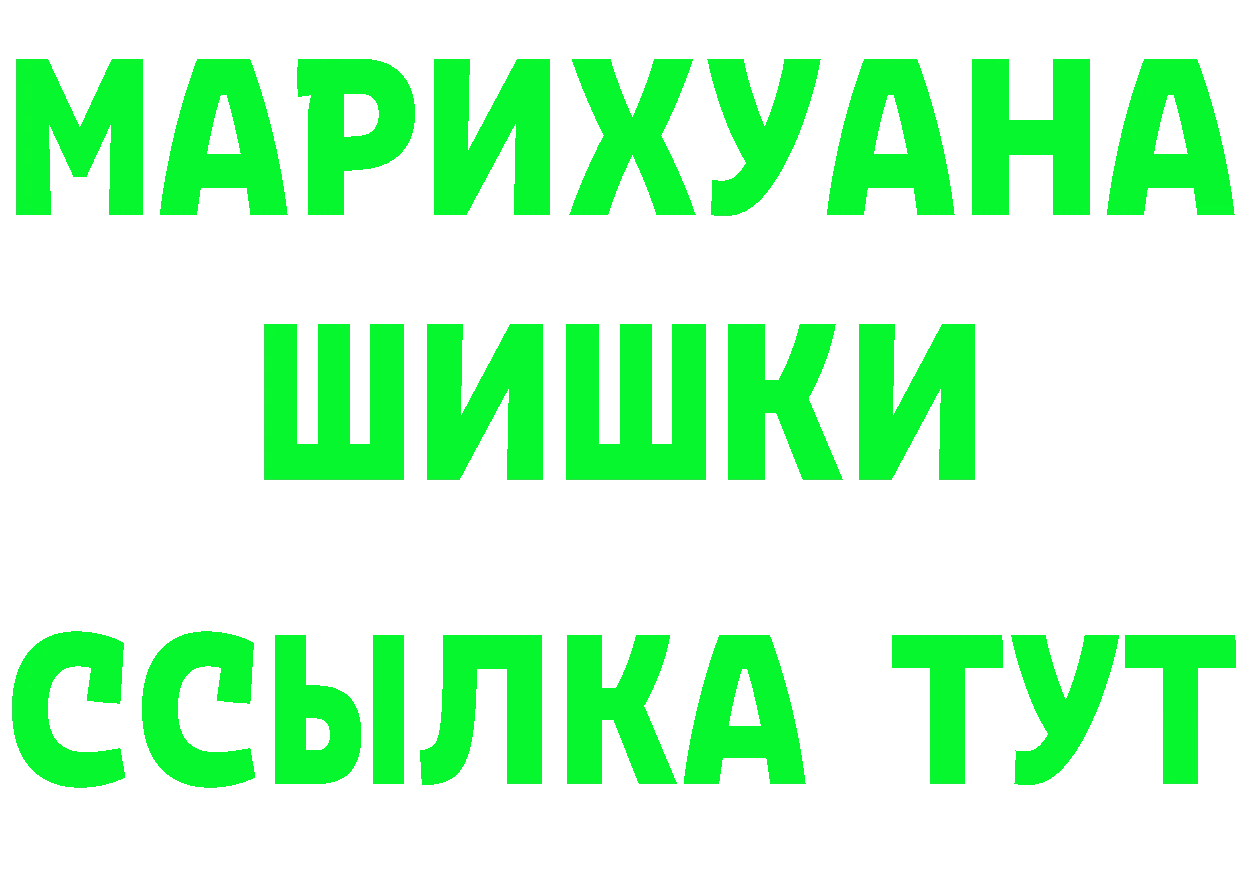 МАРИХУАНА
ШИШКИ
ССЫЛКА ТУТ